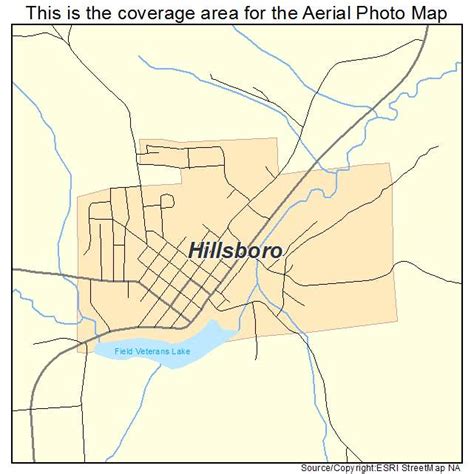 This is the coverage area for the Aerial Photo Map

Hillsboro

Field Veterans Lake

Source/Copyright:ESRI StreetMap NA